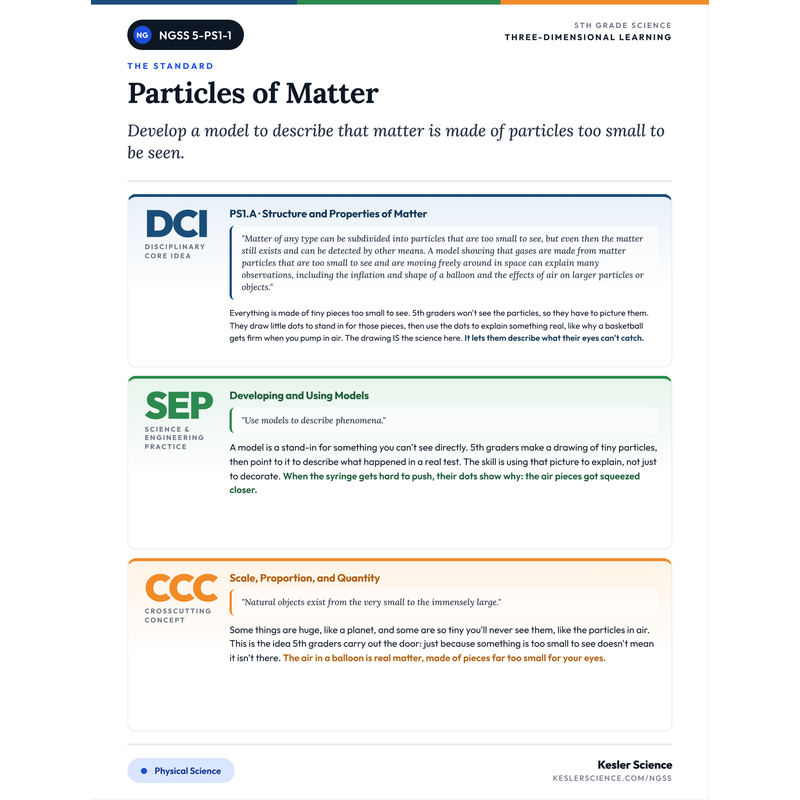 NG NGSS 5-PS1-1

5TH GRADE SCIENCE
THREE-DIMENSIONAL LEARNING

THE STANDARD

Particles of Matter

Develop a model to describe that matter is made of particles too small to be seen.

DCI
DISCIPLINARY CORE IDEA

PS1.A · Structure and Properties of Matter

"Matter of any type can be subdivided into particles that are too small to see, but even then the matter still exists and can be detected by other means. A model showing that gases are made from matter particles that are too small to see and are moving freely around in space can explain many observations, including the inflation and shape of a balloon and the effects of air on larger particles or objects."

Everything is made of tiny pieces too small to see. 5th graders won't see the particles, so they have to picture them. They draw little dots to stand in for those pieces, then use the dots to explain something real, like why a basketball gets firm when you pump in air. The drawing IS the science here. It lets them describe what their eyes can't catch.

SEP
SCIENCE & ENGINEERING PRACTICE

Developing and Using Models

"Use models to describe phenomena."

A model is a stand-in for something you can't see directly. 5th graders make a drawing of tiny particles, then point to it to describe what happened in a real test. The skill is using that picture to explain, not just to decorate. When the syringe gets hard to push, their dots show why: the air pieces got squeezed closer.

CCC
CROSSCUTTING CONCEPT

Scale, Proportion, and Quantity

"Natural objects exist from the very small to the immensely large."

Some things are huge, like a planet, and some are so tiny you'll never see them, like the particles in air. This is the idea 5th graders carry out the door: just because something is too small to see doesn't mean it isn't there. The air in a balloon is real matter, made of pieces far too small for your eyes.

• Physical Science

Kesler Science
KESLERSCIENCE.COM/NGSS